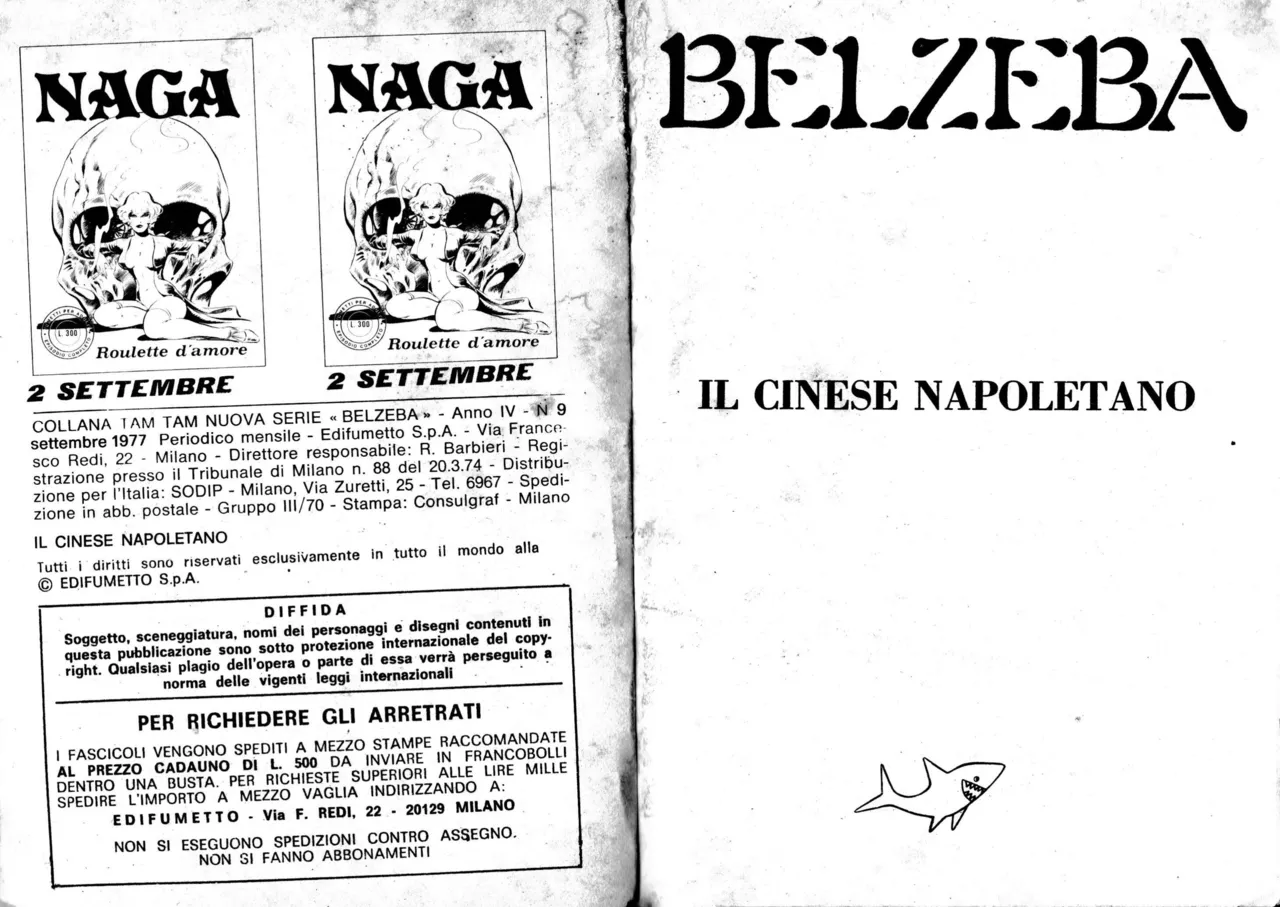 NAGA

L. 300

Roulette d'amore

2 SETTEMBRE

NAGA

L. 300

Roulette d'amore

2 SETTEMBRE

COLLANA TAM TAM NUOVA SERIE « BELZEBA » - Anno IV - N 9 settembre 1977 Periodico mensile - Edifumetto S.p.A. - Via Francesco Redi, 22 - Milano - Direttore responsabile: R. Barbieri - Registrazione presso il Tribunale di Milano n. 88 del 20.3.74 - Distribuzione per l'Italia: SODIP - Milano, Via Zuretti, 25 - Tel. 6967 - Spedizione in abb. postale - Gruppo III/70 - Stampa: Consulgraf - Milano

IL CINESE NAPOLETANO

Tutti i diritti sono riservati esclusivamente in tutto il mondo alla © EDIFUMETTO S.p.A.

DIFFIDA

Soggetto, sceneggiatura, nomi dei personaggi e disegni contenuti in questa pubblicazione sono sotto protezione internazionale del copyright. Qualsiasi plagio dell'opera o parte di essa verrà perseguito a norma delle vigenti leggi internazionali

PER RICHIEDERE GLI ARRETRATI

I FASCICOLI VENGONO SPEDITI A MEZZO STAMPE RACCOMANDATE AL PREZZO CADAUNO DI L. 500 DA INVIARE IN FRANCOBOLLI DENTRO UNA BUSTA. PER RICHIESTE SUPERIORI ALLE LIRE MILLE SPEDIRE L'IMPORTO A MEZZO VAGLIA INDIRIZZANDO A:

EDIFUMETTO - Via F. REDI, 22 - 20129 MILANO

NON SI ESEGUONO SPEDIZIONI CONTRO ASSEGNO. NON SI FANNO ABBONAMENTI

BELZEBA

IL CINESE NAPOLETANO